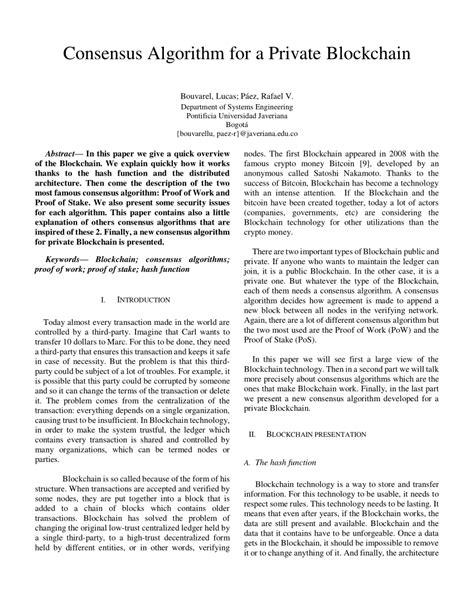 Consensus Algorithm for a Private Blockchain

Bouvarel, Lucas; Páez, Rafael V.
Department of Systems Engineering
Pontificia Universidad Javeriana
Bogotá
{bouvarellu, paez-r}@javeriana.edu.co

Abstract— In this paper we give a quick overview of the Blockchain. We explain quickly how it works thanks to the hash function and the distributed architecture. Then come the description of the two most famous consensus algorithm: Proof of Work and Proof of Stake. We also present some security issues for each algorithm. This paper contains also a little explanation of others consensus algorithms that are inspired of these 2. Finally, a new consensus algorithm for private Blockchain is presented.

Keywords— Blockchain; consensus algorithms; proof of work; proof of stake; hash function

I. INTRODUCTION

Today almost every transaction made in the world are controlled by a third-party. Imagine that Carl wants to transfer 10 dollars to Marc. For this to be done, they need a third-party that ensures this transaction and keeps it safe in case of necessity. But the problem is that this third-party could be subject of a lot of troubles. For example, it is possible that this party could be corrupted by someone and so it can change the terms of the transaction or delete it. The problem comes from the centralization of the transaction: everything depends on a single organization, causing trust to be insufficient. In Blockchain technology, in order to make the system trustful, the ledger which contains every transaction is shared and controlled by many organizations, which can be termed nodes or parties.

Blockchain is so called because of the form of his structure. When transactions are accepted and verified by some nodes, they are put together into a block that is added to a chain of blocks which contains older transactions. Blockchain has solved the problem of changing the original low-trust centralized ledger held by a single third-party, to a high-trust decentralized form held by different entities, or in other words, verifying nodes. The first Blockchain appeared in 2008 with the famous crypto money Bitcoin [9], developed by an anonymous called Satoshi Nakamoto. Thanks to the success of Bitcoin, Blockchain has become a technology with an intense attention. If the Blockchain and the bitcoin have been created together, today a lot of actors (companies, governments, etc) are considering the Blockchain technology for other utilizations than the crypto money.

There are two important types of Blockchain public and private. If anyone who wants to maintain the ledger can join, it is a public Blockchain. In the other case, it is a private one. But whatever the type of the Blockchain, each of them needs a consensus algorithm. A consensus algorithm decides how agreement is made to append a new block between all nodes in the verifying network. Again, there are a lot of different consensus algorithm but the two most used are the Proof of Work (PoW) and the Proof of Stake (PoS).

In this paper we will see first a large view of the Blockchain technology. Then in a second part we will talk more precisely about consensus algorithms which are the ones that make Blockchain work. Finally, in the last part we present a new consensus algorithm developed for a private Blockchain.

II. BLOCKCHAIN PRESENTATION

A. The hash function

Blockchain technology is a way to store and transfer information. For this technology to be usable, it needs to respect some rules. This technology needs to be lasting. It means that even after years, if the Blockchain works, the data are still present and available. Blockchain and the data that it contains have to be unforgeable. Once a data gets in the Blockchain, it should be impossible to remove it or to change anything of it. And finally, the architecture